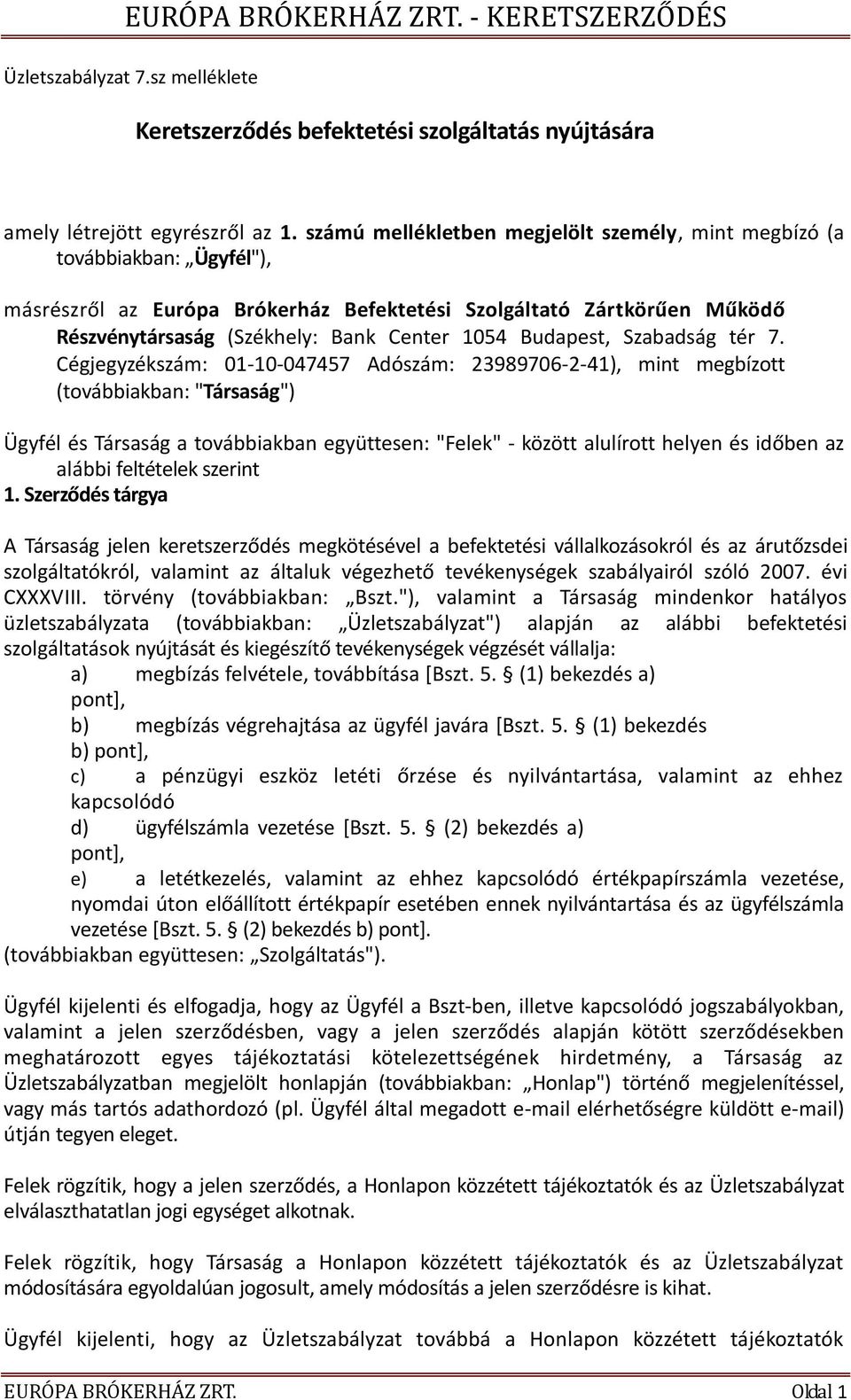 EURÓPA BRÓKERHÁZ ZRT. - KERETSZERZŐDÉS

Üzletszabályzat 7.sz melléklete

Keretszerződés befektetési szolgáltatás nyújtására

amely létrejött egyrészről az 1. számú mellékletben megjelölt személy, mint megbízó (a továbbiakban: „Ügyfél"),

másrészről az Európa Brókerház Befektetési Szolgáltató Zártkörűen Működő Részvénytársaság (Székhely: Bank Center 1054 Budapest, Szabadság tér 7. Cégjegyzékszám: 01-10-047457 Adószám: 23989706-2-41), mint megbízott (továbbiakban: "Társaság")

Ügyfél és Társaság a továbbiakban együttesen: "Felek" - között alulírott helyen és időben az alábbi feltételek szerint

1. Szerződés tárgya

A Társaság jelen keretszerződés megkötésével a befektetési vállalkozásokról és az árutőzsdei szolgáltatókról, valamint az általuk végezhető tevékenységek szabályairól szóló 2007. évi CXXXVIII. törvény (továbbiakban: „Bszt."), valamint a Társaság mindenkor hatályos üzletszabályzata (továbbiakban: „Üzletszabályzat") alapján az alábbi befektetési szolgáltatások nyújtását és kiegészítő tevékenységek végzését vállalja:
a) megbízás felvétele, továbbítása [Bszt. 5. § (1) bekezdés a) pont],
b) megbízás végrehajtása az ügyfél javára [Bszt. 5. § (1) bekezdés b) pont],
c) a pénzügyi eszköz letéti őrzése és nyilvántartása, valamint az ehhez kapcsolódó
d) ügyfélszámla vezetése [Bszt. 5. § (2) bekezdés a) pont],
e) a letétkezelés, valamint az ehhez kapcsolódó értékpapírszámla vezetése, nyomdai úton előállított értékpapír esetében ennek nyilvántartása és az ügyfélszámla vezetése [Bszt. 5. § (2) bekezdés b) pont].
(továbbiakban együttesen: „Szolgáltatás").

Ügyfél kijelenti és elfogadja, hogy az Ügyfél a Bszt-ben, illetve kapcsolódó jogszabályokban, valamint a jelen szerződésben, vagy a jelen szerződés alapján kötött szerződésekben meghatározott egyes tájékoztatási kötelezettségének hirdetmény, a Társaság az Üzletszabályzatban megjelölt honlapján (továbbiakban: „Honlap") történő megjelenítéssel, vagy más tartós adathordozó (pl. Ügyfél által megadott e-mail elérhetőségre küldött e-mail) útján tegyen eleget.

Felek rögzítik, hogy a jelen szerződés, a Honlapon közzétett tájékoztatók és az Üzletszabályzat elválaszthatatlan jogi egységet alkotnak.

Felek rögzítik, hogy Társaság a Honlapon közzétett tájékoztatók és az Üzletszabályzat módosítására egyoldalúan jogosult, amely módosítás a jelen szerződésre is kihat.

Ügyfél kijelenti, hogy az Üzletszabályzat továbbá a Honlapon közzétett tájékoztatók

EURÓPA BRÓKERHÁZ ZRT. Oldal 1